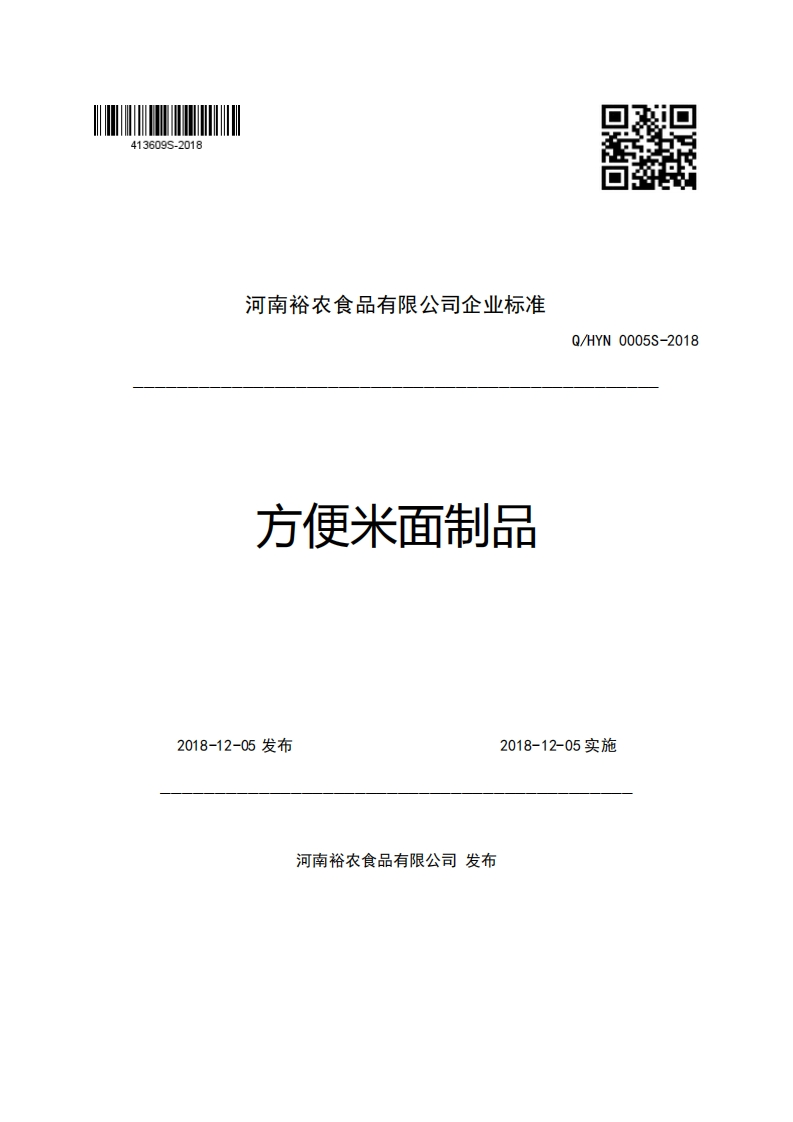 413609S-2018

河南裕农食品有限公司企业标准

Q/HYN 0005S-2018

方便米面制品

2018-12-05 发布

2018-12-05 实施

河南裕农食品有限公司 发布